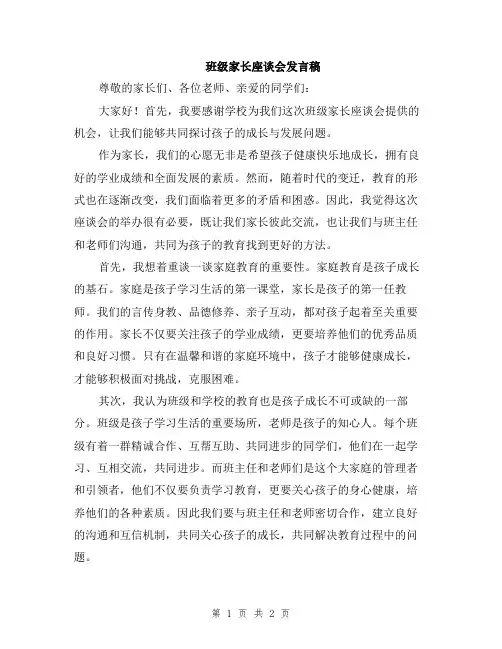 班级家长座谈会发言稿

尊敬的家长们、各位老师、亲爱的同学们：

大家好！首先，我要感谢学校为我们这次班级家长座谈会提供的机会，让我们能够共同探讨孩子的成长与发展问题。

作为家长，我们的心愿无非是希望孩子健康快乐地成长，拥有良好的学业成绩和全面发展的素质。然而，随着时代的变迁，教育的形式也在逐渐改变，我们面临着更多的矛盾和困惑。因此，我觉得这次座谈会的举办很有必要，既让我们家长彼此交流，也让我们与班主任和老师们沟通，共同为孩子的教育找到更好的方法。

首先，我想着重谈一谈家庭教育的重要性。家庭教育是孩子成长的基石。家庭是孩子学习生活的第一课堂，家长是孩子的第一任教师。我们的言传身教、品德修养、亲子互动，都对孩子起着至关重要的作用。家长不仅要关注孩子的学业成绩，更要培养他们的优秀品质和良好习惯。只有在温馨和谐的家庭环境中，孩子才能够健康成长，才能够积极面对挑战，克服困难。

其次，我认为班级和学校的教育也是孩子成长不可或缺的一部分。班级是孩子学习生活的重要场所，老师是孩子的知心人。每个班级有着一群精诚合作、互帮互助、共同进步的同学们，他们在一起学习、互相交流，共同进步。而班主任和老师们是这个大家庭的管理者和引领者，他们不仅要负责学习教育，更要关心孩子的身心健康，培养他们的各种素质。因此我们要与班主任和老师密切合作，建立良好的沟通和互信机制，共同关心孩子的成长，共同解决教育过程中的问题。

第 1 页 共 2 页